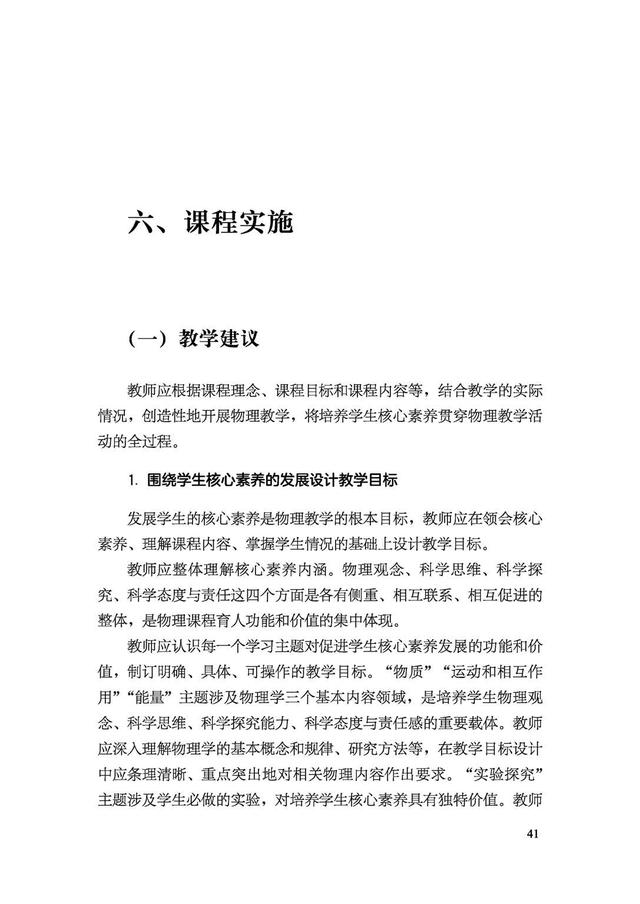 六、课程实施

（一）教学建议

教师应根据课程理念、课程目标和课程内容等，结合教学的实际情况，创造性地开展物理教学，将培养学生核心素养贯穿物理教学活动的全过程。

1. 围绕学生核心素养的发展设计教学目标

发展学生的核心素养是物理教学的根本目标，教师应在领会核心素养、理解课程内容、掌握学生情况的基础上设计教学目标。

教师应整体理解核心素养内涵。物理观念、科学思维、科学探究、科学态度与责任这四个方面是各有侧重、相互联系、相互促进的整体，是物理课程育人功能和价值的集中体现。

教师应认识每一个学习主题对促进学生核心素养发展的功能和价值，制订明确、具体、可操作的教学目标。“物质”“运动和相互作用”“能量”主题涉及物理学三个基本内容领域，是培养学生物理观念、科学思维、科学探究能力、科学态度与责任感的重要载体。教师应深入理解物理学的基本概念和规律、研究方法等，在教学目标设计中应条理清晰、重点突出地对相关物理内容作出要求。“实验探究”主题涉及学生必做的实验，对培养学生核心素养具有独特价值。教师

41